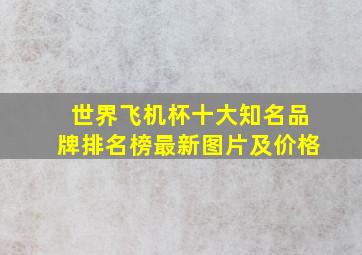 世界飞机杯十大知名品牌排名榜最新图片及价格